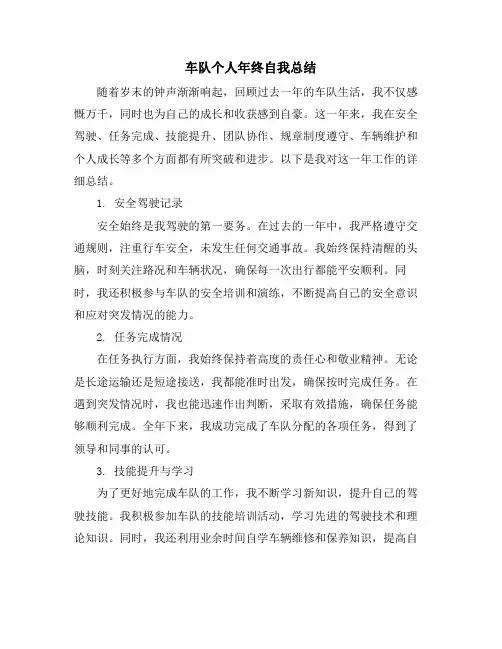 车队个人年终自我总结

随着岁末的钟声渐渐响起，回顾过去一年的车队生活，我不仅感慨万千，同时也为自己的成长和收获感到自豪。这一年来，我在安全驾驶、任务完成、技能提升、团队协作、规章制度遵守、车辆维护和个人成长等多个方面都有所突破和进步。以下是我对这一年工作的详细总结。

1. 安全驾驶记录

安全始终是我驾驶的第一要务。在过去的一年中，我严格遵守交通规则，注重行车安全，未发生任何交通事故。我始终保持清醒的头脑，时刻关注路况和车辆状况，确保每一次出行都能平安顺利。同时，我还积极参与车队的安全培训和演练，不断提高自己的安全意识和应对突发情况的能力。

2. 任务完成情况

在任务执行方面，我始终保持着高度的责任心和敬业精神。无论是长途运输还是短途接送，我都能准时出发，确保按时完成任务。在遇到突发情况时，我也能迅速作出判断，采取有效措施，确保任务能够顺利完成。全年下来，我成功完成了车队分配的各项任务，得到了领导和同事的认可。

3. 技能提升与学习

为了更好地完成车队的工作，我不断学习新知识，提升自己的驾驶技能。我积极参加车队的技能培训活动，学习先进的驾驶技术和理论知识。同时，我还利用业余时间自学车辆维修和保养知识，提高自